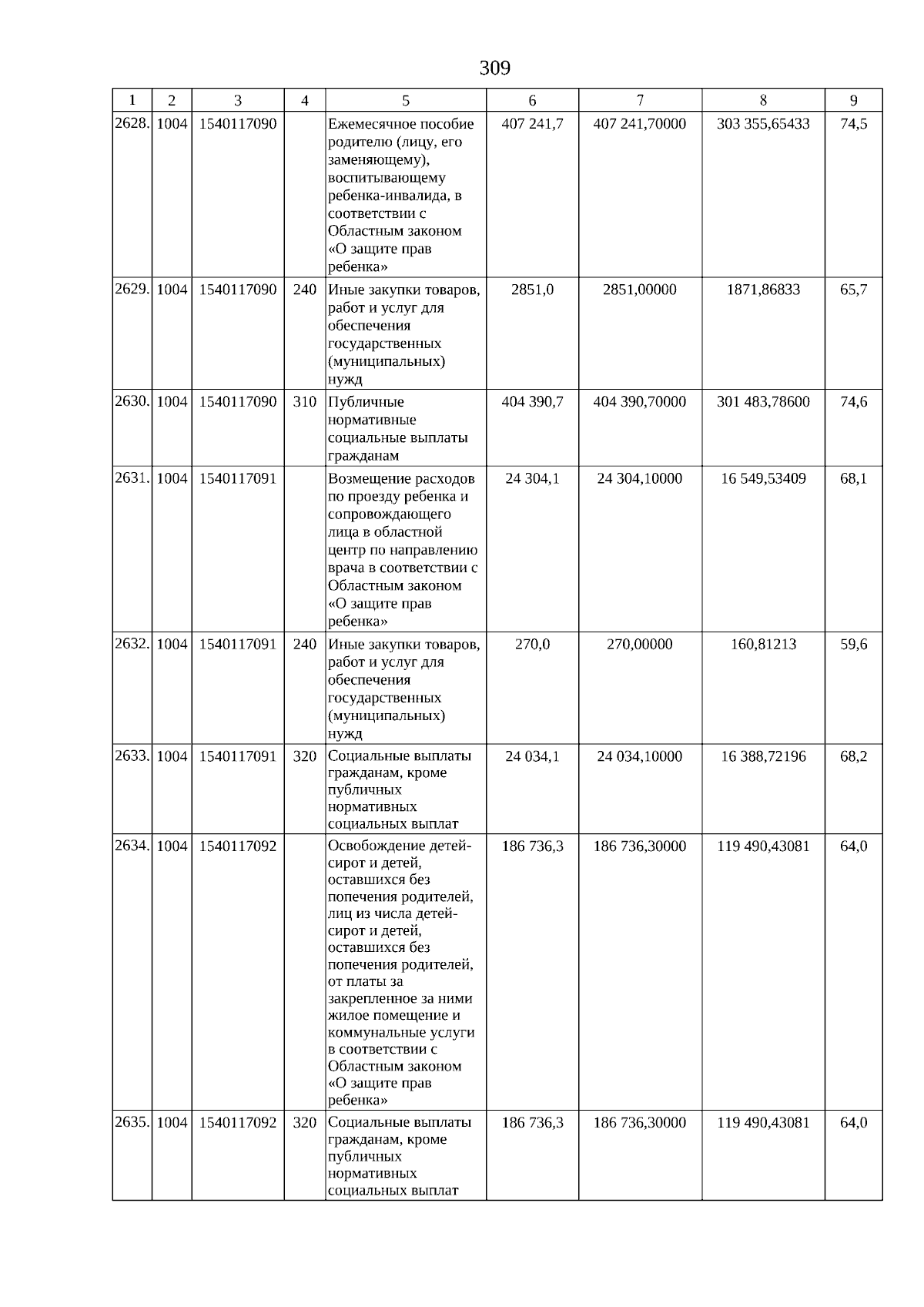 309

| 1 | 2 | 3 | 4 | 5 | 6 | 7 | 8 | 9 |
|---|---|---|---|---|---|---|---|---|
| 2628. | 1004 | 1540117090 | | Ежемесячное пособие родителю (лицу, его заменяющему), воспитывающему ребенка-инвалида, в соответствии с Областным законом «О защите прав ребенка» | 407 241,7 | 407 241,70000 | 303 355,65433 | 74,5 |
| 2629. | 1004 | 1540117090 | 240 | Иные закупки товаров, работ и услуг для обеспечения государственных (муниципальных) нужд | 2851,0 | 2851,00000 | 1871,86833 | 65,7 |
| 2630. | 1004 | 1540117090 | 310 | Публичные нормативные социальные выплаты гражданам | 404 390,7 | 404 390,70000 | 301 483,78600 | 74,6 |
| 2631. | 1004 | 1540117091 | | Возмещение расходов по проезду ребенка и сопровождающего лица в областной центр по направлению врача в соответствии с Областным законом «О защите прав ребенка» | 24 304,1 | 24 304,10000 | 16 549,53409 | 68,1 |
| 2632. | 1004 | 1540117091 | 240 | Иные закупки товаров, работ и услуг для обеспечения государственных (муниципальных) нужд | 270,0 | 270,00000 | 160,81213 | 59,6 |
| 2633. | 1004 | 1540117091 | 320 | Социальные выплаты гражданам, кроме публичных нормативных социальных выплат | 24 034,1 | 24 034,10000 | 16 388,72196 | 68,2 |
| 2634. | 1004 | 1540117092 | | Освобождение детей-сирот и детей, оставшихся без попечения родителей, лиц из числа детей-сирот и детей, оставшихся без попечения родителей, от платы за закрепленное за ними жилое помещение и коммунальные услуги в соответствии с Областным законом «О защите прав ребенка» | 186 736,3 | 186 736,30000 | 119 490,43081 | 64,0 |
| 2635. | 1004 | 1540117092 | 320 | Социальные выплаты гражданам, кроме публичных нормативных социальных выплат | 186 736,3 | 186 736,30000 | 119 490,43081 | 64,0 |